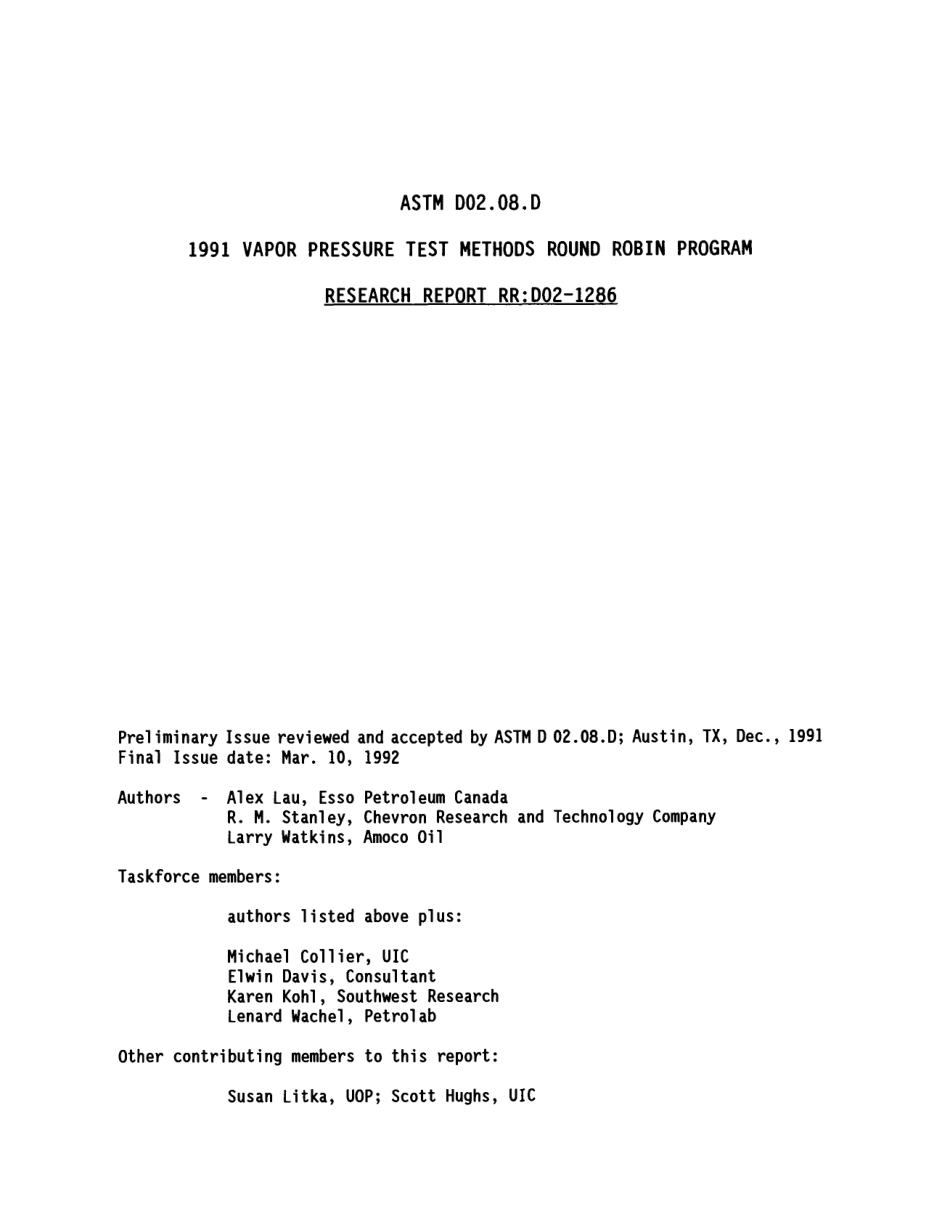 ASTM D02.08.D

1991 VAPOR PRESSURE TEST METHODS ROUND ROBIN PROGRAM

RESEARCH REPORT RR:D02-1286

Preliminary Issue reviewed and accepted by ASTM D 02.08.D; Austin, TX, Dec., 1991
Final Issue date: Mar. 10, 1992

Authors - Alex Lau, Esso Petroleum Canada
R. M. Stanley, Chevron Research and Technology Company
Larry Watkins, Amoco Oil

Taskforce members:

authors listed above plus:

Michael Collier, UIC
Elwin Davis, Consultant
Karen Kohl, Southwest Research
Lenard Wachel, Petrolab

Other contributing members to this report:

Susan Litka, UOP; Scott Hughs, UIC